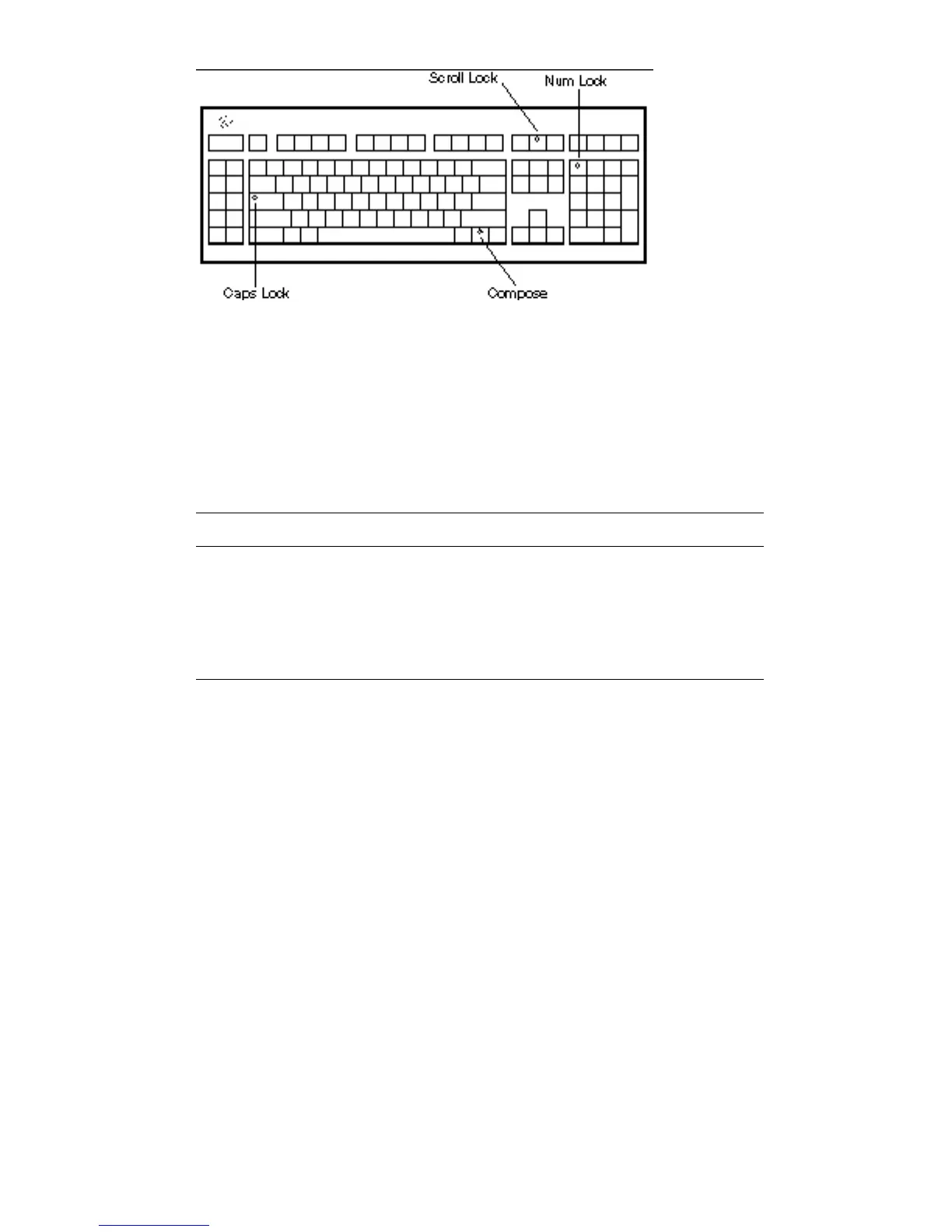 Scroll Lock
Num Lock
Caps Lock
Compose